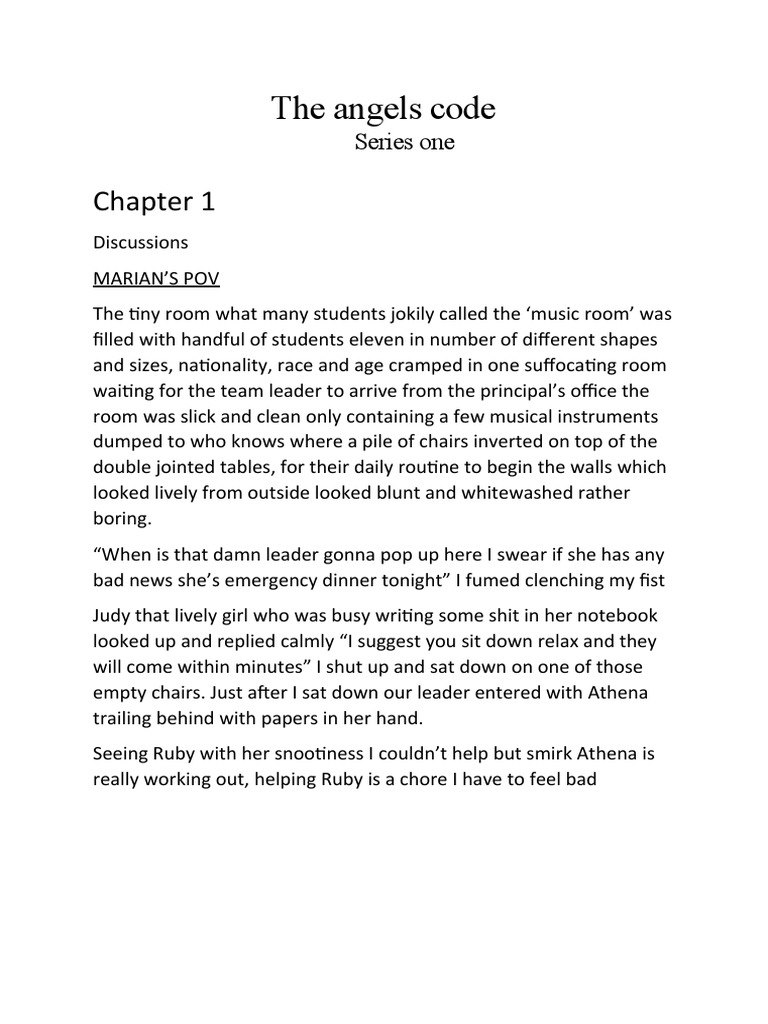 The angels code
Series one

Chapter 1

Discussions

MARIAN'S POV

The tiny room what many students jokily called the 'music room' was filled with handful of students eleven in number of different shapes and sizes, nationality, race and age cramped in one suffocating room waiting for the team leader to arrive from the principal's office the room was slick and clean only containing a few musical instruments dumped to who knows where a pile of chairs inverted on top of the double jointed tables, for their daily routine to begin the walls which looked lively from outside looked blunt and whitewashed rather boring.

"When is that damn leader gonna pop up here I swear if she has any bad news she's emergency dinner tonight" I fumed clenching my fist

Judy that lively girl who was busy writing some shit in her notebook looked up and replied calmly "I suggest you sit down relax and they will come within minutes" I shut up and sat down on one of those empty chairs. Just after I sat down our leader entered with Athena trailing behind with papers in her hand.

Seeing Ruby with her snootiness I couldn't help but smirk Athena is really working out, helping Ruby is a chore I have to feel bad